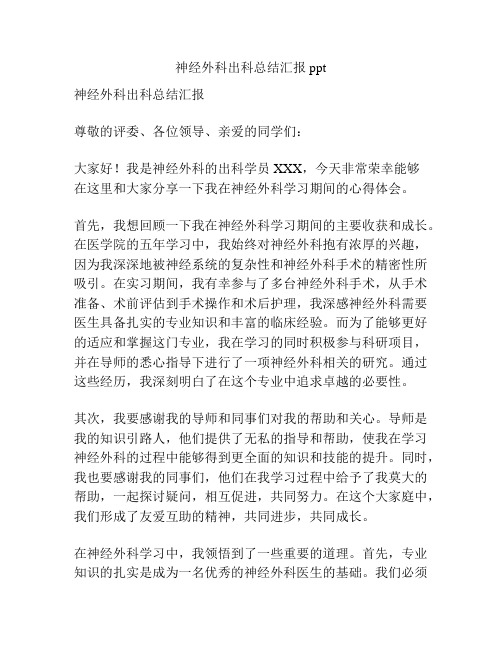 神经外科出科总结汇报 ppt

神经外科出科总结汇报

尊敬的评委、各位领导、亲爱的同学们：

大家好！我是神经外科的出科学员 XXX，今天非常荣幸能够在这里和大家分享一下我在神经外科学习期间的心得体会。

首先，我想回顾一下我在神经外科学习期间的主要收获和成长。在医学院的五年学习中，我始终对神经外科抱有浓厚的兴趣，因为我深深地被神经系统的复杂性和神经外科手术的精密性所吸引。在实习期间，我有幸参与了多台神经外科手术，从手术准备、术前评估到手术操作和术后护理，我深感神经外科需要医生具备扎实的专业知识和丰富的临床经验。而为了能够更好的适应和掌握这门专业，我在学习的同时积极参与科研项目，并在导师的悉心指导下进行了一项神经外科相关的研究。通过这些经历，我深刻明白了在这个专业中追求卓越的必要性。

其次，我要感谢我的导师和同事们对我的帮助和关心。导师是我的知识引路人，他们提供了无私的指导和帮助，使我在学习神经外科的过程中能够得到更全面的知识和技能的提升。同时，我也要感谢我的同事们，他们在我学习过程中给予了我莫大的帮助，一起探讨疑问，相互促进，共同努力。在这个大家庭中，我们形成了友爱互助的精神，共同进步，共同成长。

在神经外科学习中，我领悟到了一些重要的道理。首先，专业知识的扎实是成为一名优秀的神经外科医生的基础。我们必须